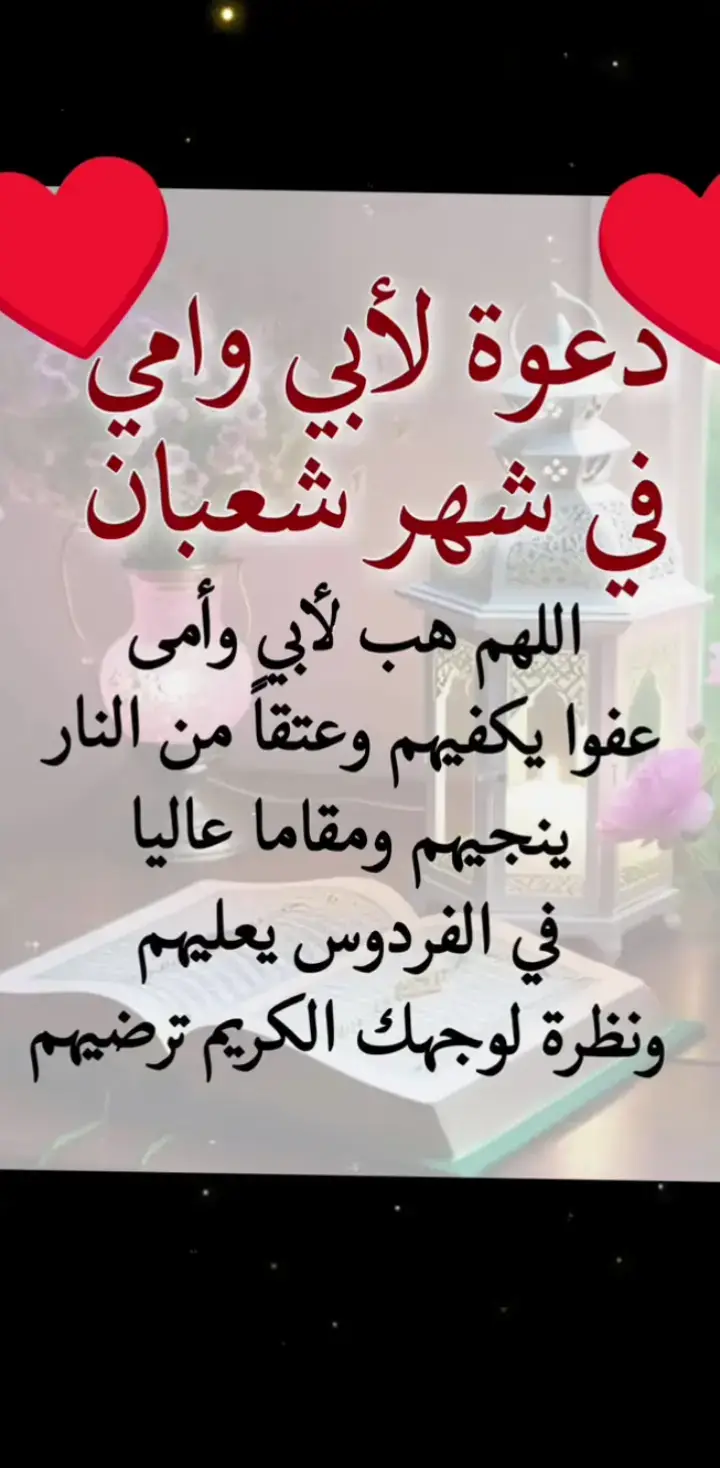 دعوة لأبي وامي
في شهر شعبان

اللهم هب لأبي وأمى
عفوا يكفيهم وعتقاً من النار
ينجيهم ومقاما عاليا
في الفردوس يعليهم
ونظرة لوجهك الكريم ترضيهم